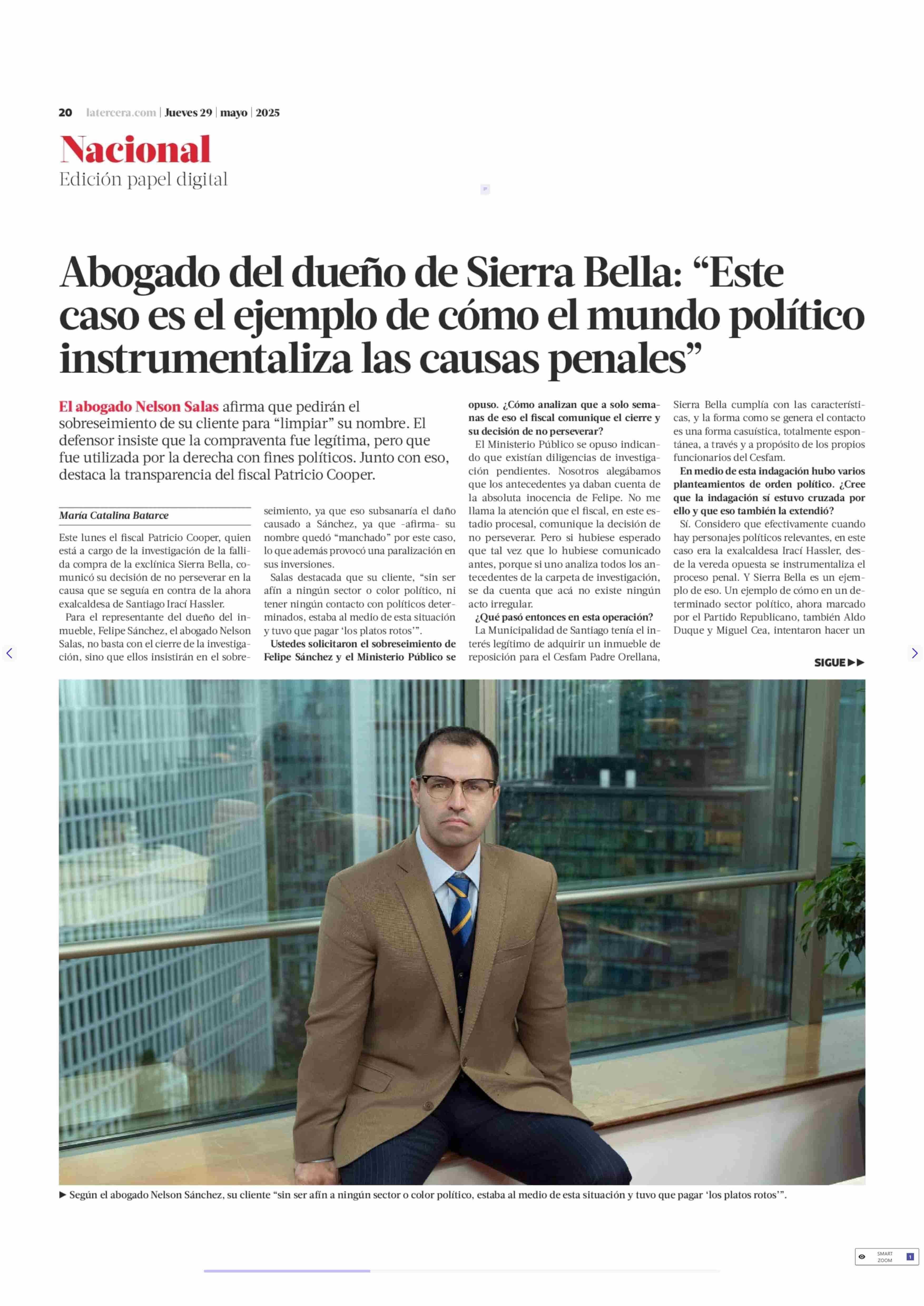 20 latercera.com | Jueves 29 | mayo | 2025

Nacional
Edición papel digital

Abogado del dueño de Sierra Bella: “Este caso es el ejemplo de cómo el mundo político instrumentaliza las causas penales”

El abogado Nelson Salas afirma que pedirán el sobreseimiento de su cliente para “limpiar” su nombre. El defensor insiste que la compraventa fue legítima, pero que fue utilizada por la derecha con fines políticos. Junto con eso, destaca la transparencia del fiscal Patricio Cooper.

María Catalina Batarce

Este lunes el fiscal Patricio Cooper, quien está a cargo de la investigación de la fallida compra de la exclínica Sierra Bella, comunicó su decisión de no perseverar en la causa que se seguía en contra de la ahora exalcaldesa de Santiago Irací Hassler.

Para el representante del dueño del inmueble, Felipe Sánchez, el abogado Nelson Salas, no basta con el cierre de la investigación, sino que ellos insistirán en el sobreseimiento, ya que eso subsanaría el daño causado a Sánchez, ya que -afirma- su nombre quedó “manchado” por este caso, lo que además provocó una paralización en sus inversiones.

Salas destacada que su cliente, “sin ser afín a ningún sector o color político, ni tener ningún contacto con políticos determinados, estaba al medio de esta situación y tuvo que pagar ‘los platos rotos’”.

Ustedes solicitaron el sobreseimiento de Felipe Sánchez y el Ministerio Público se opuso. ¿Cómo analizan que a solo semanas de eso el fiscal comunique el cierre y su decisión de no perseverar?

El Ministerio Público se opuso indicando que existían diligencias de investigación pendientes. Nosotros alegábamos que los antecedentes ya daban cuenta de la absoluta inocencia de Felipe. No me llama la atención que el fiscal, en este estadio procesal, comunique la decisión de no perseverar. Pero si hubiese esperado que tal vez que lo hubiese comunicado antes, porque si uno analiza todos los antecedentes de la carpeta de investigación, se da cuenta que acá no existe ningún acto irregular.

¿Qué pasó entonces en esta operación?

La Municipalidad de Santiago tenía el interés legítimo de adquirir un inmueble de reposición para el Cesfam Padre Orellana, Sierra Bella cumplía con las características, y la forma como se genera el contacto es una forma casuística, totalmente espontánea, a través y a propósito de los propios funcionarios del Cesfam.

En medio de esta indagación hubo varios planteamientos de orden político. ¿Cree que la indagación sí estuvo cruzada por ello y que eso también la extendió?

Sí. Considero que efectivamente cuando hay personajes políticos relevantes, en este caso era la exalcaldesa Irací Hassler, desde la vereda opuesta se instrumentaliza el proceso penal. Y Sierra Bella es un ejemplo de eso. Un ejemplo de cómo en un determinado sector político, ahora marcado por el Partido Republicano, también Aldo Duque y Miguel Cea, intentaron hacer un

SIGUE ▶▶

▶ Según el abogado Nelson Sánchez, su cliente “sin ser afín a ningún sector o color político, estaba al medio de esta situación y tuvo que pagar ‘los platos rotos’”.

SMART ZOOM